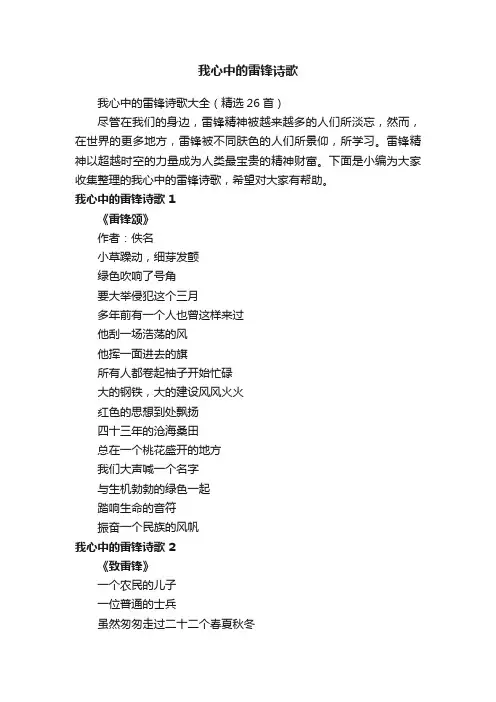 我心中的雷锋诗歌

我心中的雷锋诗歌大全（精选 26 首）

尽管在我们的身边，雷锋精神被越来越多的人们所淡忘，然而，在世界的更多地方，雷锋被不同肤色的人们所景仰，所学习。雷锋精神以超越时空的力量成为人类最宝贵的精神财富。下面是小编为大家收集整理的我心中的雷锋诗歌，希望对大家有帮助。

我心中的雷锋诗歌 1

《雷锋颂》

作者：佚名

小草躁动，细芽发颤

绿色吹响了号角

要大举侵犯这个三月

多年前有一个人也曾这样来过

他刮一场浩荡的风

他挥一面进去的旗

所有人都卷起袖子开始忙碌

大的钢铁，大的建设风风火火

红色的思想到处飘扬

四十三年的沧海桑田

总在一个桃花盛开的地方

我们大声喊一个名字

与生机勃勃的绿色一起

踏响生命的音符

振奋一个民族的风帆

我心中的雷锋诗歌 2

《致雷锋》

一个农民的儿子

一位普通的士兵

虽然匆匆走过二十二个春夏秋冬